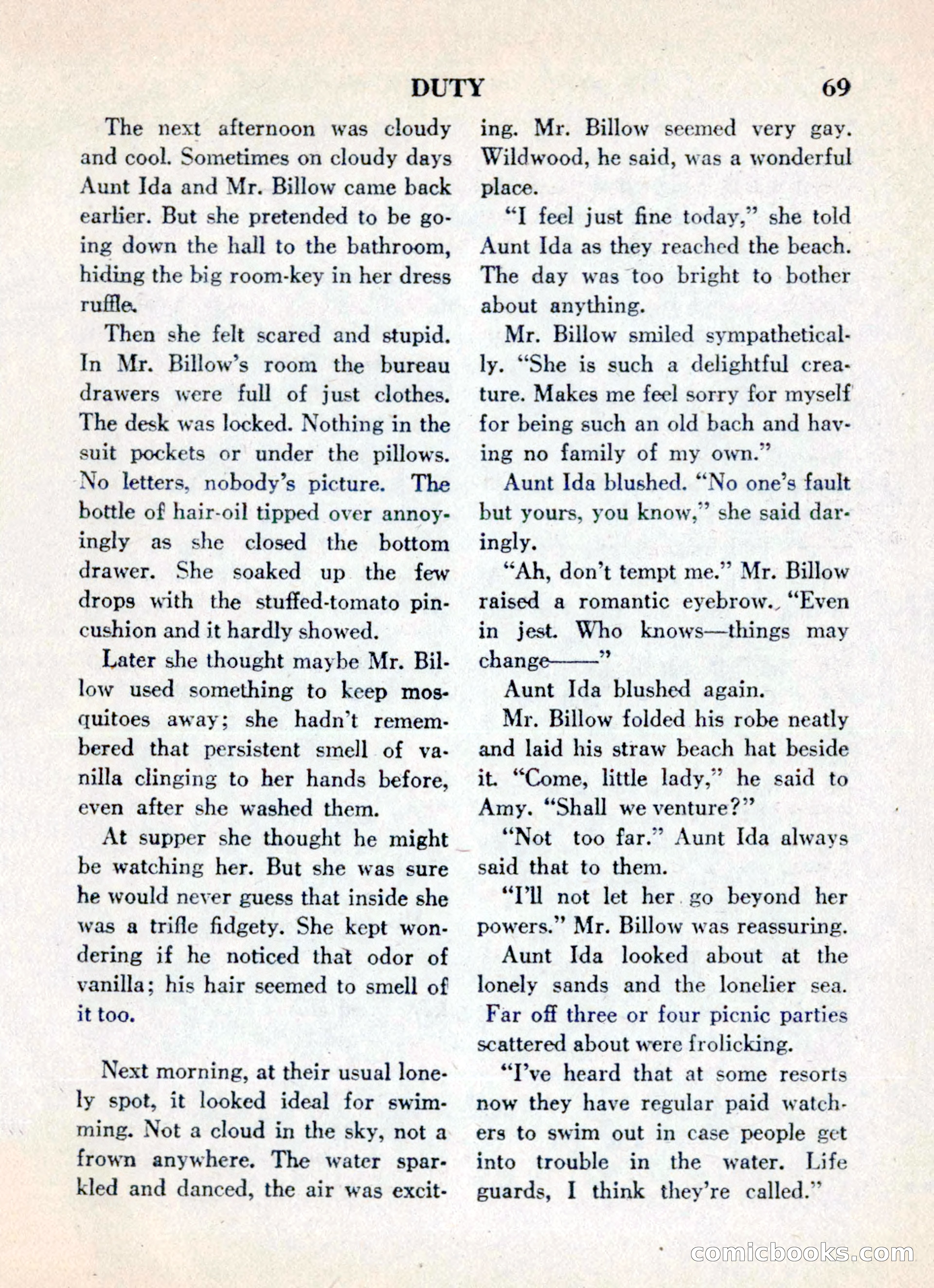 DUTY 69

The next afternoon was cloudy and cool. Sometimes on cloudy days Aunt Ida and Mr. Billow came back earlier. But she pretended to be going down the hall to the bathroom, hiding the big room-key in her dress ruffle.

Then she felt scared and stupid. In Mr. Billow's room the bureau drawers were full of just clothes. The desk was locked. Nothing in the suit pockets or under the pillows. No letters, nobody's picture. The bottle of hair-oil tipped over annoyingly as she closed the bottom drawer. She soaked up the few drops with the stuffed-tomato pincushion and it hardly showed.

Later she thought maybe Mr. Billow used something to keep mosquitoes away; she hadn't remembered that persistent smell of vanilla clinging to her hands before, even after she washed them.

At supper she thought he might be watching her. But she was sure he would never guess that inside she was a trifle fidgety. She kept wondering if he noticed that odor of vanilla; his hair seemed to smell of it too.

Next morning, at their usual lonely spot, it looked ideal for swimming. Not a cloud in the sky, not a frown anywhere. The water sparkled and danced, the air was exciting. Mr. Billow seemed very gay. Wildwood, he said, was a wonderful place.

"I feel just fine today," she told Aunt Ida as they reached the beach. The day was too bright to bother about anything.

Mr. Billow smiled sympathetically. "She is such a delightful creature. Makes me feel sorry for myself for being such an old bach and having no family of my own."

Aunt Ida blushed. "No one's fault but yours, you know," she said daringly.

"Ah, don't tempt me." Mr. Billow raised a romantic eyebrow. "Even in jest. Who knows—things may change——"

Aunt Ida blushed again.

Mr. Billow folded his robe neatly and laid his straw beach hat beside it. "Come, little lady," he said to Amy. "Shall we venture?"

"Not too far." Aunt Ida always said that to them.

"I'll not let her go beyond her powers." Mr. Billow was reassuring.

Aunt Ida looked about at the lonely sands and the lonelier sea. Far off three or four picnic parties scattered about were frolicking.

"I've heard that at some resorts now they have regular paid watchers to swim out in case people get into trouble in the water. Life guards, I think they're called."

comicbooks.com